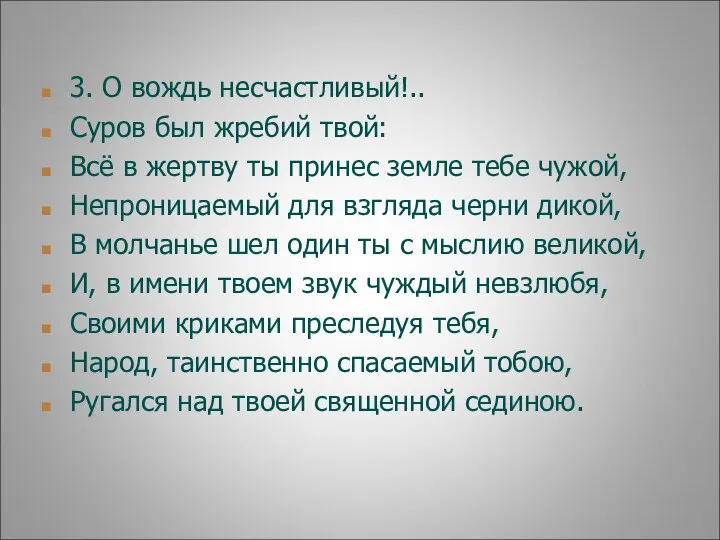 3. О вождь несчастливый!..
Суров был жребий твой:
Всё в жертву ты принес земле тебе чужой,
Непроницаемый для взгляда черни дикой,
В молчанье шел один ты с мыслию великой,
И, в имени твоем звук чуждый невзлюбя,
Своими криками преследуя тебя,
Народ, таинственно спасаемый тобою,
Ругался над твоей священной сединою.